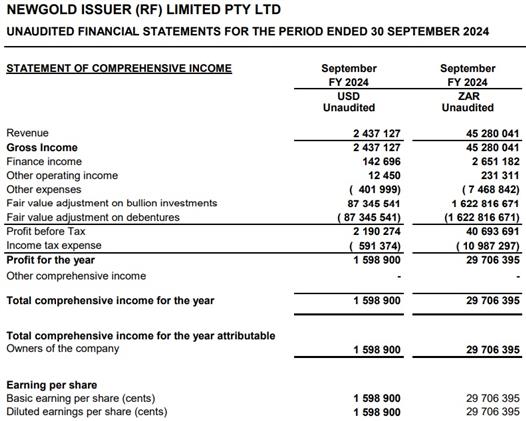 NEWGOLD ISSUER (RF) LIMITED PTY LTD
UNAUDITED FINANCIAL STATEMENTS FOR THE PERIOD ENDED 30 SEPTEMBER 2024

| STATEMENT OF COMPREHENSIVE INCOME | September FY 2024 USD Unaudited | September FY 2024 ZAR Unaudited |
|---|---|---|
| Revenue | 2 437 127 | 45 280 041 |
| Gross Income | 2 437 127 | 45 280 041 |
| Finance income | 142 696 | 2 651 182 |
| Other operating income | 12 450 | 231 311 |
| Other expenses | ( 401 999) | ( 7 468 842) |
| Fair value adjustment on bullion investments | 87 345 541 | 1 622 816 671 |
| Fair value adjustment on debentures | ( 87 345 541) | (1 622 816 671) |
| Profit before Tax | 2 190 274 | 40 693 691 |
| Income tax expense | ( 591 374) | ( 10 987 297) |
| Profit for the year | 1 598 900 | 29 706 395 |
| Other comprehensive income | - | - |
| Total comprehensive income for the year | 1 598 900 | 29 706 395 |
| Total comprehensive income for the year attributable | | |
| Owners of the company | 1 598 900 | 29 706 395 |
| Earning per share | | |
| Basic earning per share (cents) | 1 598 900 | 29 706 395 |
| Diluted earnings per share (cents) | 1 598 900 | 29 706 395 |